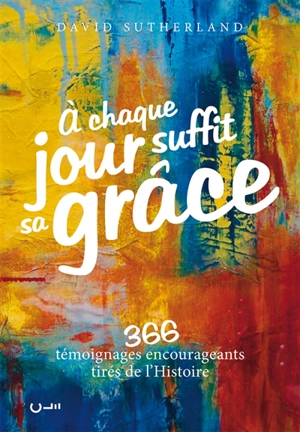 DAVID SUTHERLAND

À chaque jour suffit sa grâce

366
témoignages encourageants tirés de l'Histoire